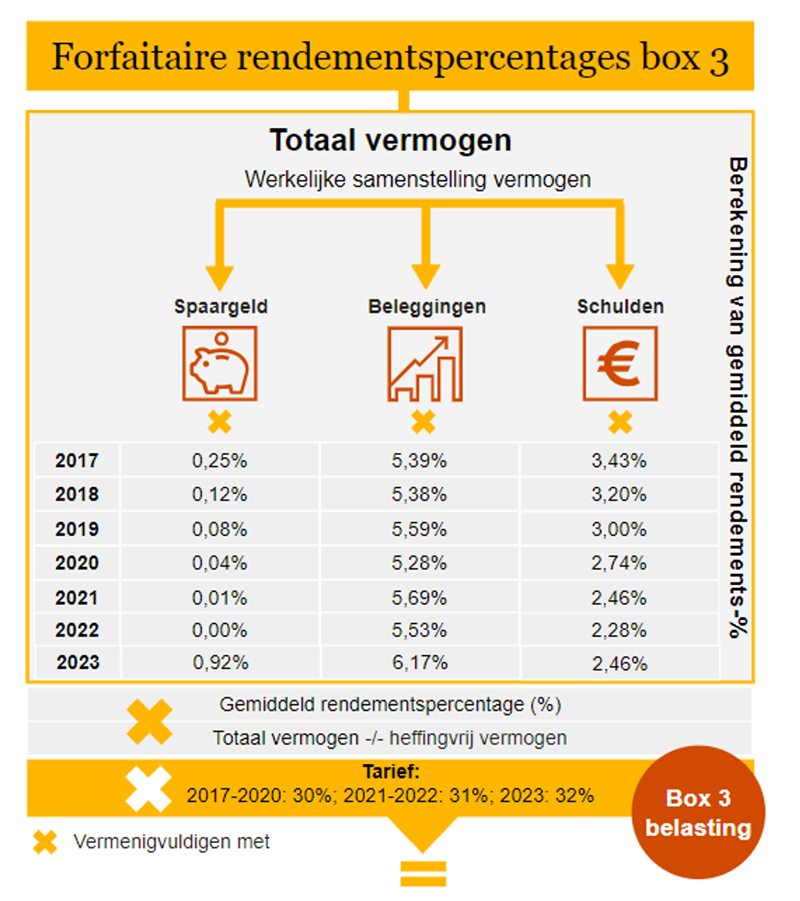 Forfaitaire rendementspercentages box 3

Totaal vermogen

Werkelijke samenstelling vermogen

Berekening van gemiddeld rendements-%

| | Spaargeld | Beleggingen | Schulden |
|---|---|---|---|
| 2017 | 0,25% | 5,39% | 3,43% |
| 2018 | 0,12% | 5,38% | 3,20% |
| 2019 | 0,08% | 5,59% | 3,00% |
| 2020 | 0,04% | 5,28% | 2,74% |
| 2021 | 0,01% | 5,69% | 2,46% |
| 2022 | 0,00% | 5,53% | 2,28% |
| 2023 | 0,92% | 6,17% | 2,46% |

Gemiddeld rendementspercentage (%)

Totaal vermogen -/- heffingvrij vermogen

Tarief:
2017-2020: 30%; 2021-2022: 31%; 2023: 32%

Box 3 belasting

Vermenigvuldigen met